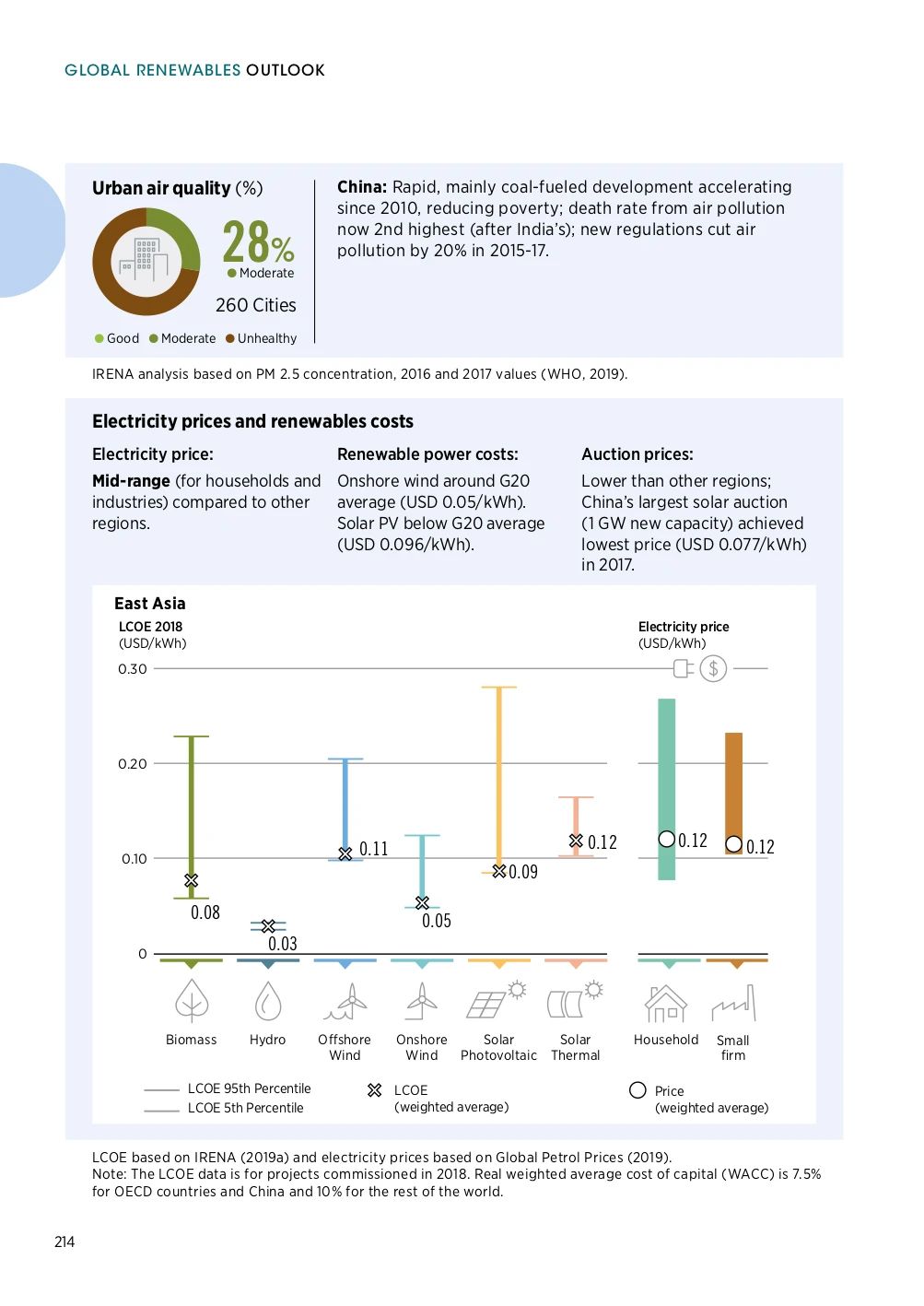 GLOBAL RENEWABLES OUTLOOK

Urban air quality (%)

28%
Moderate

260 Cities

Good Moderate Unhealthy

China: Rapid, mainly coal-fueled development accelerating since 2010, reducing poverty; death rate from air pollution now 2nd highest (after India's); new regulations cut air pollution by 20% in 2015-17.

IRENA analysis based on PM 2.5 concentration, 2016 and 2017 values (WHO, 2019).

Electricity prices and renewables costs

Electricity price:

Mid-range (for households and industries) compared to other regions.

Renewable power costs:

Onshore wind around G20 average (USD 0.05/kWh). Solar PV below G20 average (USD 0.096/kWh).

Auction prices:

Lower than other regions; China's largest solar auction (1 GW new capacity) achieved lowest price (USD 0.077/kWh) in 2017.

East Asia
LCOE 2018
(USD/kWh)

Electricity price
(USD/kWh)

0.30
0.20
0.10
0

0.08
0.03
0.11
0.05
0.09
0.12
0.12
0.12

Biomass
Hydro
Offshore Wind
Onshore Wind
Solar Photovoltaic
Solar Thermal
Household
Small firm

LCOE 95th Percentile
LCOE 5th Percentile
LCOE (weighted average)
Price (weighted average)

LCOE based on IRENA (2019a) and electricity prices based on Global Petrol Prices (2019).
Note: The LCOE data is for projects commissioned in 2018. Real weighted average cost of capital (WACC) is 7.5% for OECD countries and China and 10% for the rest of the world.

214